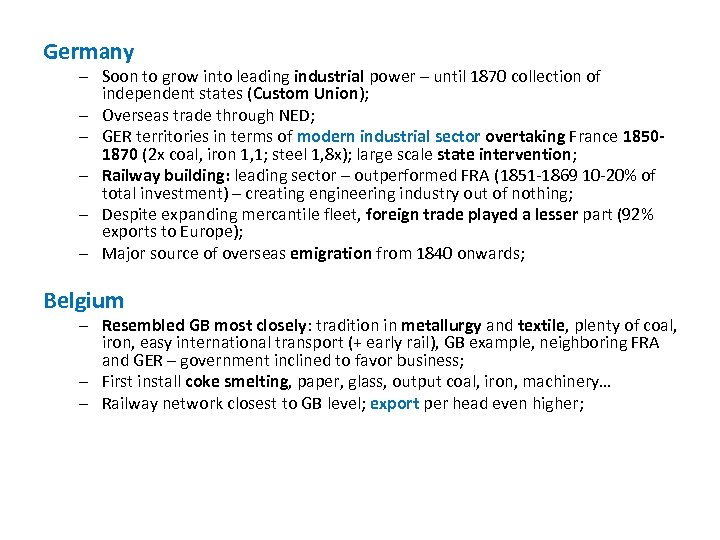 Germany

– Soon to grow into leading industrial power – until 1870 collection of independent states (Custom Union);
– Overseas trade through NED;
– GER territories in terms of modern industrial sector overtaking France 1850-1870 (2x coal, iron 1,1; steel 1,8x); large scale state intervention;
– Railway building: leading sector – outperformed FRA (1851-1869 10-20% of total investment) – creating engineering industry out of nothing;
– Despite expanding mercantile fleet, foreign trade played a lesser part (92% exports to Europe);
– Major source of overseas emigration from 1840 onwards;

Belgium

– Resembled GB most closely: tradition in metallurgy and textile, plenty of coal, iron, easy international transport (+ early rail), GB example, neighboring FRA and GER – government inclined to favor business;
– First install coke smelting, paper, glass, output coal, iron, machinery…
– Railway network closest to GB level; export per head even higher;